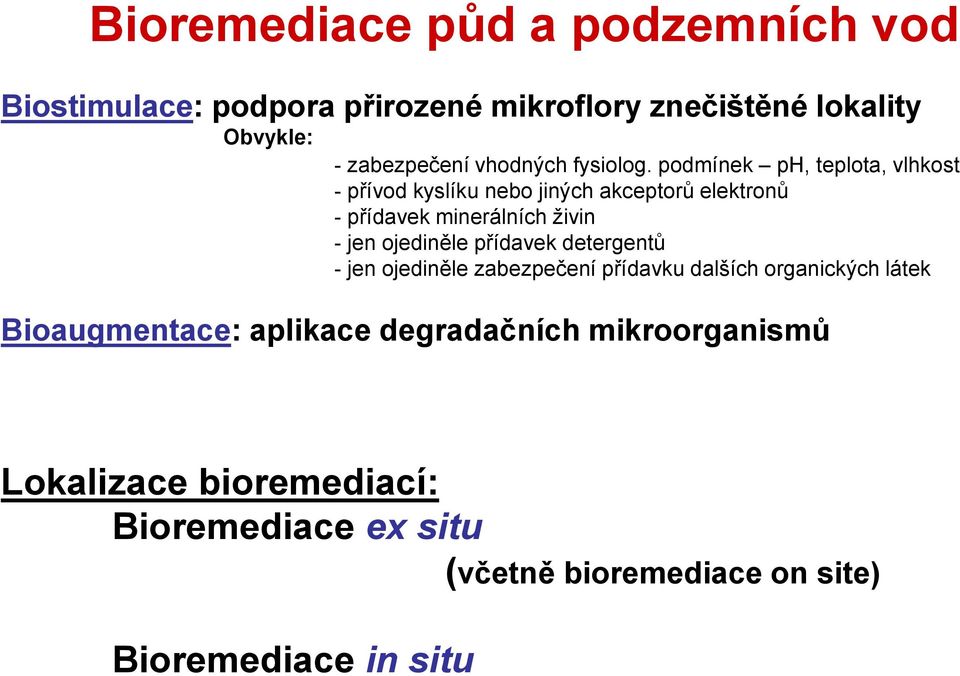 Bioremediace půd a podzemních vod

Biostimulace: podpora přirozené mikroflory znečištěné lokality

Obvykle:

- zabezpečení vhodných fysiolog. podmínek – pH, teplota, vlhkost
- přívod kyslíku nebo jiných akceptorů elektronů
- přídavek minerálních živin
- jen ojediněle přídavek detergentů
- jen ojediněle zabezpečení přídavku dalších organických látek

Bioaugmentace: aplikace degradačních mikroorganismů

Lokalizace bioremediací:

Bioremediace ex situ

(včetně bioremediace on site)

Bioremediace in situ